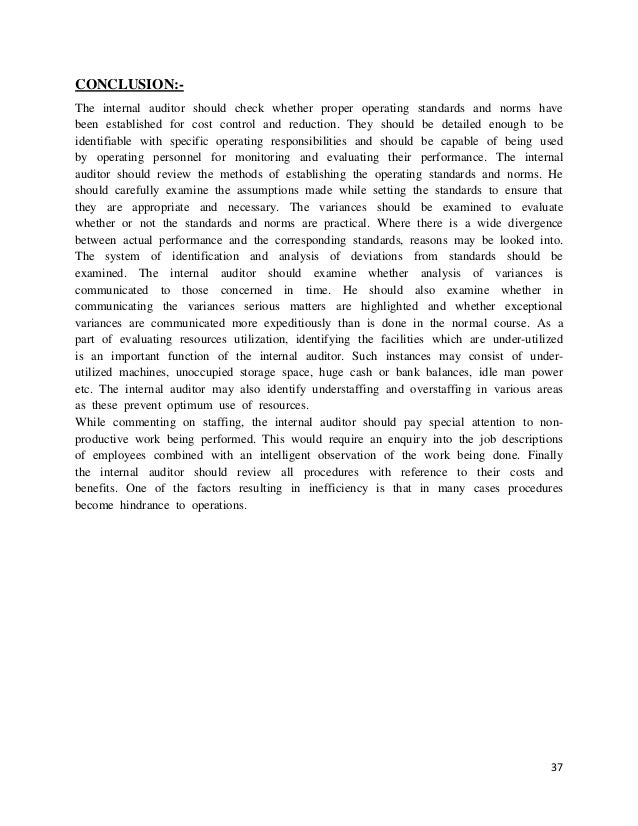 CONCLUSION:-

The internal auditor should check whether proper operating standards and norms have been established for cost control and reduction. They should be detailed enough to be identifiable with specific operating responsibilities and should be capable of being used by operating personnel for monitoring and evaluating their performance. The internal auditor should review the methods of establishing the operating standards and norms. He should carefully examine the assumptions made while setting the standards to ensure that they are appropriate and necessary. The variances should be examined to evaluate whether or not the standards and norms are practical. Where there is a wide divergence between actual performance and the corresponding standards, reasons may be looked into. The system of identification and analysis of deviations from standards should be examined. The internal auditor should examine whether analysis of variances is communicated to those concerned in time. He should also examine whether in communicating the variances serious matters are highlighted and whether exceptional variances are communicated more expeditiously than is done in the normal course. As a part of evaluating resources utilization, identifying the facilities which are under-utilized is an important function of the internal auditor. Such instances may consist of under-utilized machines, unoccupied storage space, huge cash or bank balances, idle man power etc. The internal auditor may also identify understaffing and overstaffing in various areas as these prevent optimum use of resources.
While commenting on staffing, the internal auditor should pay special attention to non-productive work being performed. This would require an enquiry into the job descriptions of employees combined with an intelligent observation of the work being done. Finally the internal auditor should review all procedures with reference to their costs and benefits. One of the factors resulting in inefficiency is that in many cases procedures become hindrance to operations.

37